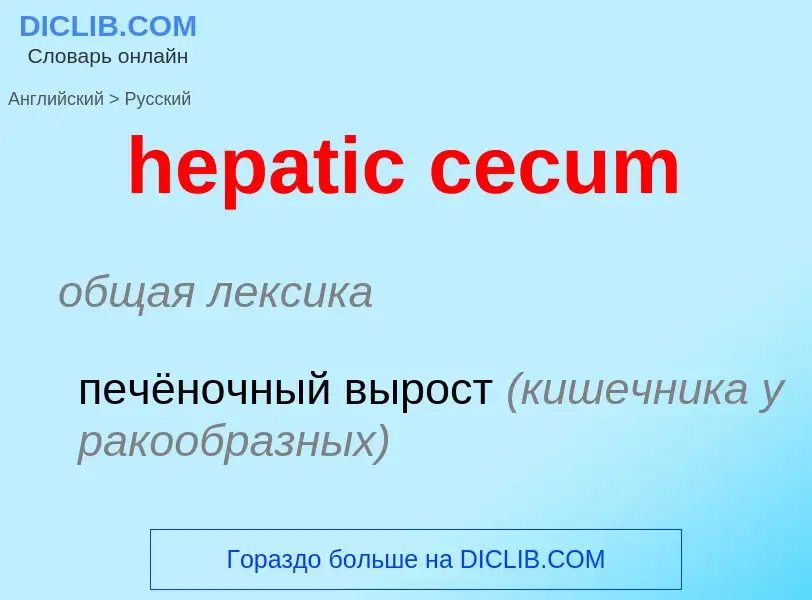 DICLIB.COM
Словарь онлайн

Английский > Русский

hepatic cecum

общая лексика

печёночный вырост (кишечника у ракообразных)

Гораздо больше на DICLIB.COM